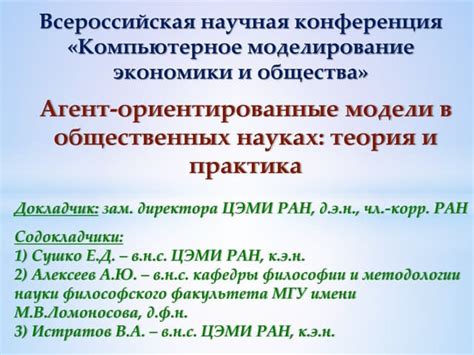 Всероссийская научная конференция «Компьютерное моделирование экономики и общества»

Агент-ориентированные модели в общественных науках: теория и практика

Докладчик: зам. директора ЦЭМИ РАН, д.э.н., чл.-корр. РАН

Содокладчики:
1) Сушко Е.Д. – в.н.с. ЦЭМИ РАН, к.э.н.
2) Алексеев А.Ю. – в.н.с. кафедры философии и методологии науки философского факультета МГУ имени М.В.Ломоносова, д.ф.н.
3) Истратов В.А. – в.н.с. ЦЭМИ РАН, к.э.н.